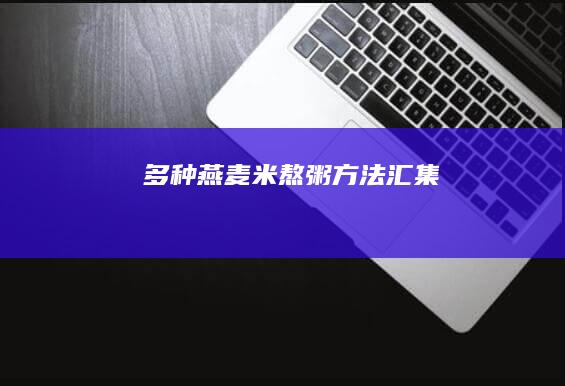 多种燕麦米熬粥方法汇集